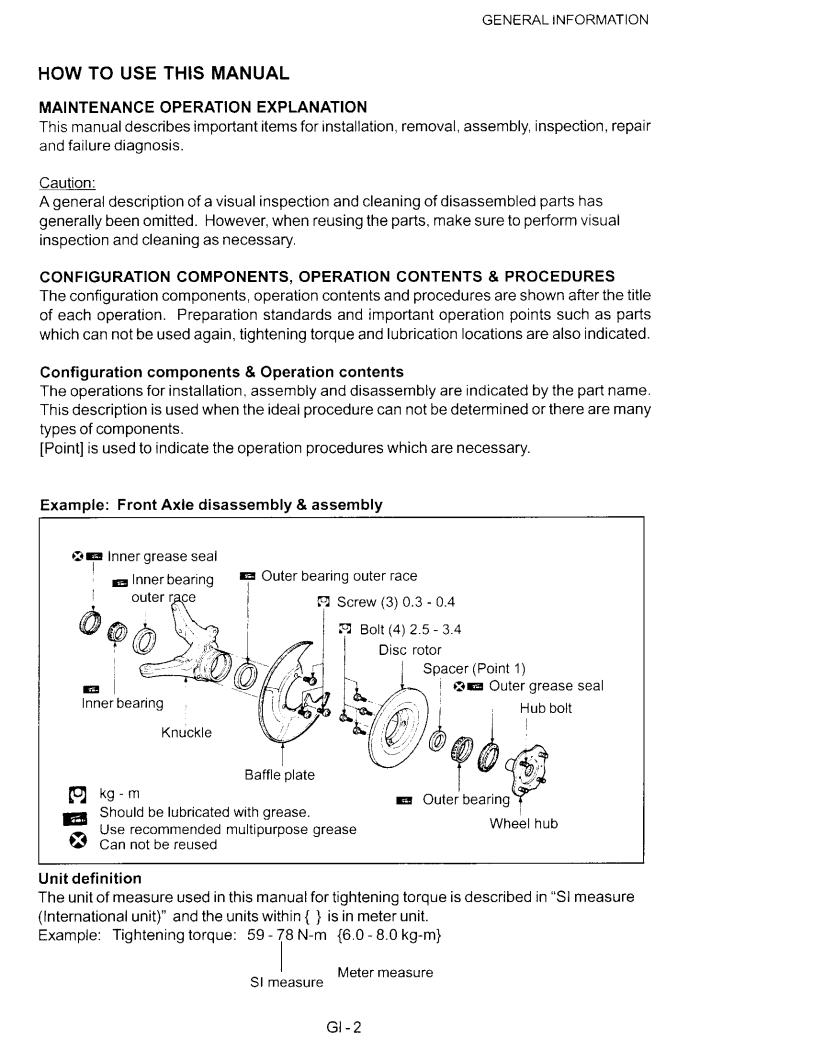 GENERAL INFORMATION

HOW TO USE THIS MANUAL

MAINTENANCE OPERATION EXPLANATION
This manual describes important items for installation, removal, assembly, inspection, repair and failure diagnosis.

Caution:
A general description of a visual inspection and cleaning of disassembled parts has generally been omitted. However, when reusing the parts, make sure to perform visual inspection and cleaning as necessary.

CONFIGURATION COMPONENTS, OPERATION CONTENTS & PROCEDURES
The configuration components, operation contents and procedures are shown after the title of each operation. Preparation standards and important operation points such as parts which can not be used again, tightening torque and lubrication locations are also indicated.

Configuration components & Operation contents
The operations for installation, assembly and disassembly are indicated by the part name. This description is used when the ideal procedure can not be determined or there are many types of components.
[Point] is used to indicate the operation procedures which are necessary.

Example: Front Axle disassembly & assembly

Inner grease seal
Inner bearing outer race
Outer bearing outer race
Screw (3) 0.3 - 0.4
Bolt (4) 2.5 - 3.4
Disc rotor
Spacer (Point 1)
Outer grease seal
Hub bolt
Inner bearing
Knuckle
Baffle plate
Outer bearing
Wheel hub
kg - m
Should be lubricated with grease.
Use recommended multipurpose grease
Can not be reused

Unit definition
The unit of measure used in this manual for tightening torque is described in "SI measure (International unit)" and the units within { } is in meter unit.
Example: Tightening torque: 59 - 78 N-m {6.0 - 8.0 kg-m}
SI measure
Meter measure

GI - 2